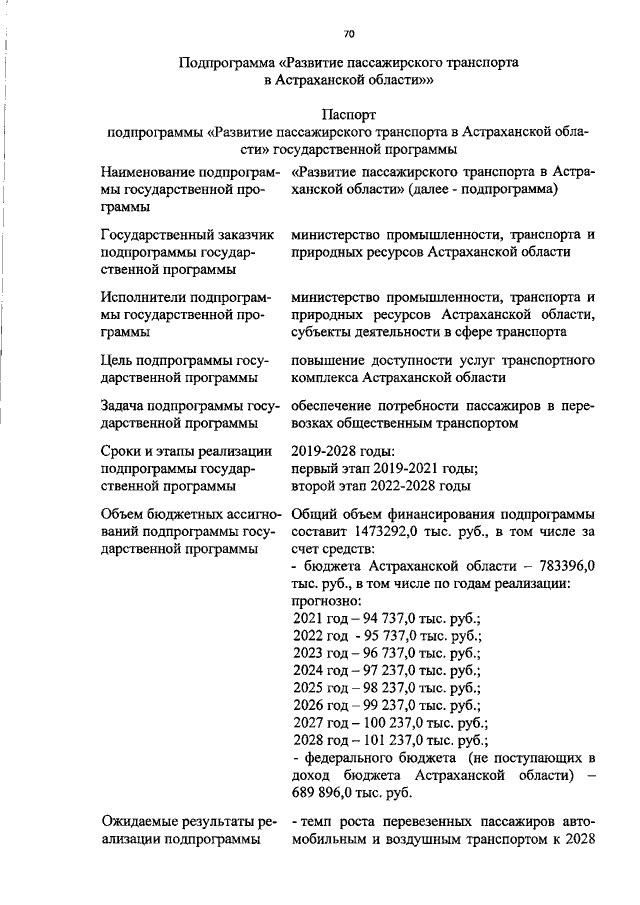 70

Подпрограмма «Развитие пассажирского транспорта в Астраханской области»»

Паспорт
подпрограммы «Развитие пассажирского транспорта в Астраханской области» государственной программы

| | |
|---|---|
| Наименование подпрограммы государственной программы | «Развитие пассажирского транспорта в Астраханской области» (далее - подпрограмма) |
| Государственный заказчик подпрограммы государственной программы | министерство промышленности, транспорта и природных ресурсов Астраханской области |
| Исполнители подпрограммы государственной программы | министерство промышленности, транспорта и природных ресурсов Астраханской области, субъекты деятельности в сфере транспорта |
| Цель подпрограммы государственной программы | повышение доступности услуг транспортного комплекса Астраханской области |
| Задача подпрограммы государственной программы | обеспечение потребности пассажиров в перевозках общественным транспортом |
| Сроки и этапы реализации подпрограммы государственной программы | 2019-2028 годы: первый этап 2019-2021 годы; второй этап 2022-2028 годы |
| Объем бюджетных ассигнований подпрограммы государственной программы | Общий объем финансирования подпрограммы составит 1473292,0 тыс. руб., в том числе за счет средств: - бюджета Астраханской области – 783396,0 тыс. руб., в том числе по годам реализации: прогнозно: 2021 год – 94 737,0 тыс. руб.; 2022 год - 95 737,0 тыс. руб.; 2023 год – 96 737,0 тыс. руб.; 2024 год – 97 237,0 тыс. руб.; 2025 год – 98 237,0 тыс. руб.; 2026 год – 99 237,0 тыс. руб.; 2027 год – 100 237,0 тыс. руб.; 2028 год – 101 237,0 тыс. руб.; - федерального бюджета (не поступающих в доход бюджета Астраханской области) – 689 896,0 тыс. руб. |
| Ожидаемые результаты реализации подпрограммы | - темп роста перевезенных пассажиров автомобильным и воздушным транспортом к 2028 |